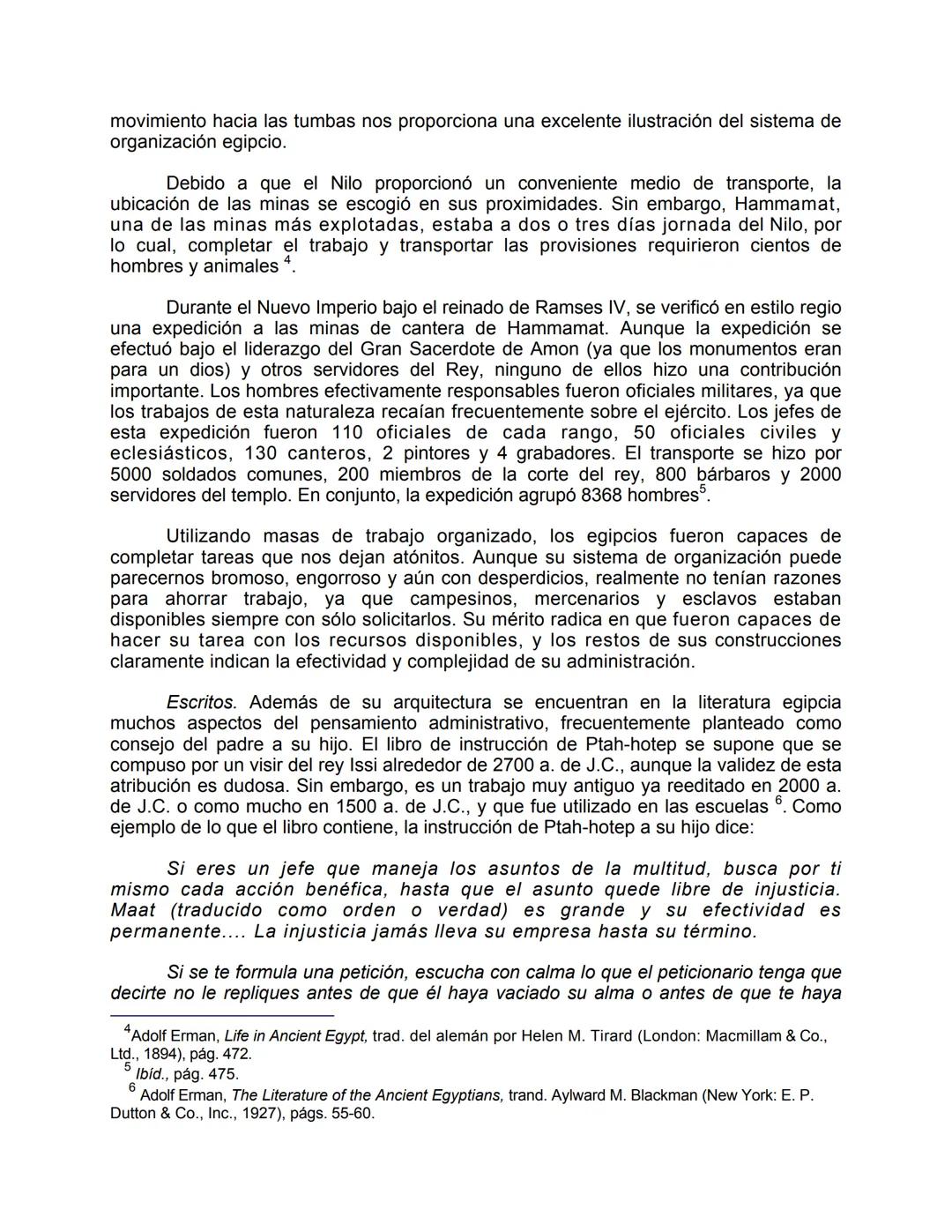 movimiento hacia las tumbas nos proporciona una excelente ilustración del sistema de organización egipcio.

Debido a que el Nilo proporcionó un conveniente medio de transporte, la ubicación de las minas se escogió en sus proximidades. Sin embargo, Hammamat, una de las minas más explotadas, estaba a dos o tres días jornada del Nilo, por lo cual, completar el trabajo y transportar las provisiones requirieron cientos de hombres y animales $^4$.

Durante el Nuevo Imperio bajo el reinado de Ramses IV, se verificó en estilo regio una expedición a las minas de cantera de Hammamat. Aunque la expedición se efectuó bajo el liderazgo del Gran Sacerdote de Amon (ya que los monumentos eran para un dios) y otros servidores del Rey, ninguno de ellos hizo una contribución importante. Los hombres efectivamente responsables fueron oficiales militares, ya que los trabajos de esta naturaleza recaían frecuentemente sobre el ejército. Los jefes de esta expedición fueron 110 oficiales de cada rango, 50 oficiales civiles y eclesiásticos, 130 canteros, 2 pintores y 4 grabadores. El transporte se hizo por 5000 soldados comunes, 200 miembros de la corte del rey, 800 bárbaros y 2000 servidores del templo. En conjunto, la expedición agrupó 8368 hombres$^5$.

Utilizando masas de trabajo organizado, los egipcios fueron capaces de completar tareas que nos dejan atónitos. Aunque su sistema de organización puede parecernos bromoso, engorroso y aún con desperdicios, realmente no tenían razones para ahorrar trabajo, ya que campesinos, mercenarios y esclavos estaban disponibles siempre con sólo solicitarlos. Su mérito radica en que fueron capaces de hacer su tarea con los recursos disponibles, y los restos de sus construcciones claramente indican la efectividad y complejidad de su administración.

Escritos. Además de su arquitectura se encuentran en la literatura egipcia muchos aspectos del pensamiento administrativo, frecuentemente planteado como consejo del padre a su hijo. El libro de instrucción de Ptah-hotep se supone que se compuso por un visir del rey Issi alrededor de 2700 a. de J.C., aunque la validez de esta atribución es dudosa. Sin embargo, es un trabajo muy antiguo ya reeditado en 2000 a. de J.C. o como mucho en 1500 a. de J.C., y que fue utilizado en las escuelas $^6$. Como ejemplo de lo que el libro contiene, la instrucción de Ptah-hotep a su hijo dice:

Si eres un jefe que maneja los asuntos de la multitud, busca por ti mismo cada acción benéfica, hasta que el asunto quede libre de injusticia. Maat (traducido como orden o verdad) es grande y su efectividad es permanente.... La injusticia jamás lleva su empresa hasta su término.

Si se te formula una petición, escucha con calma lo que el peticionario tenga que decirte no le repliques antes de que él haya vaciado su alma o antes de que te haya

$^4$Adolf Erman, Life in Ancient Egypt, trad. del alemán por Helen M. Tirard (London: Macmillam & Co., Ltd., 1894), pág. 472.
$^5$ Ibíd., pág. 475.
$^6$ Adolf Erman, The Literature of the Ancient Egyptians, trand. Aylward M. Blackman (New York: E. P. Dutton & Co., Inc., 1927), págs. 55-60.